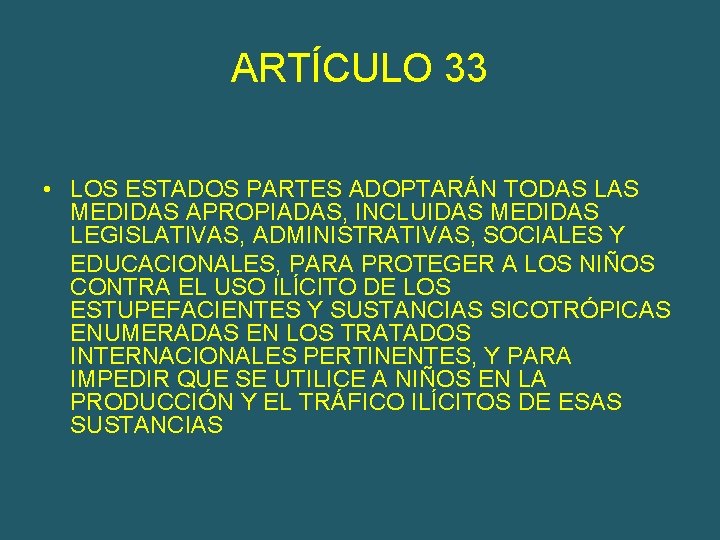 ARTÍCULO 33

• LOS ESTADOS PARTES ADOPTARÁN TODAS LAS MEDIDAS APROPIADAS, INCLUIDAS MEDIDAS LEGISLATIVAS, ADMINISTRATIVAS, SOCIALES Y EDUCACIONALES, PARA PROTEGER A LOS NIÑOS CONTRA EL USO ILÍCITO DE LOS ESTUPEFACIENTES Y SUSTANCIAS SICOTRÓPICAS ENUMERADAS EN LOS TRATADOS INTERNACIONALES PERTINENTES, Y PARA IMPEDIR QUE SE UTILICE A NIÑOS EN LA PRODUCCIÓN Y EL TRÁFICO ILÍCITOS DE ESAS SUSTANCIAS